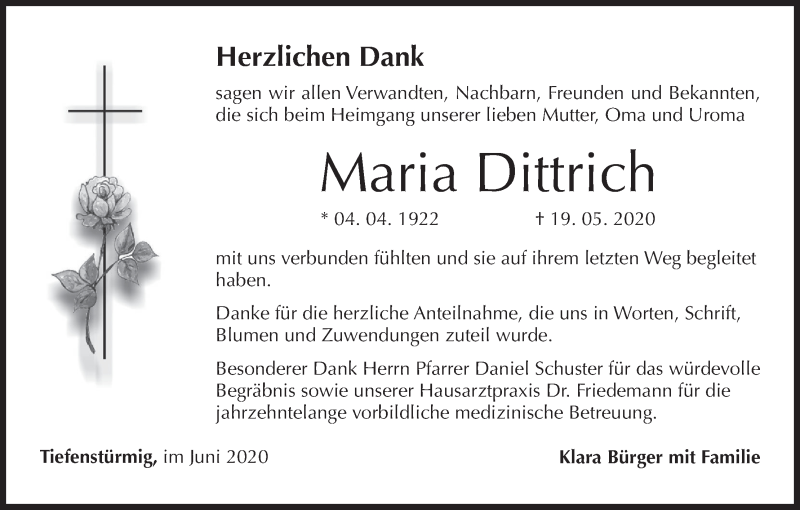 Herzlichen Dank

sagen wir allen Verwandten, Nachbarn, Freunden und Bekannten, die sich beim Heimgang unserer lieben Mutter, Oma und Uroma

Maria Dittrich

* 04. 04. 1922 † 19. 05. 2020

mit uns verbunden fühlten und sie auf ihrem letzten Weg begleitet haben.

Danke für die herzliche Anteilnahme, die uns in Worten, Schrift, Blumen und Zuwendungen zuteil wurde.

Besonderer Dank Herrn Pfarrer Daniel Schuster für das würdevolle Begräbnis sowie unserer Hausarztpraxis Dr. Friedemann für die jahrzehntelange vorbildliche medizinische Betreuung.

Tiefenstürmig, im Juni 2020

Klara Bürger mit Familie